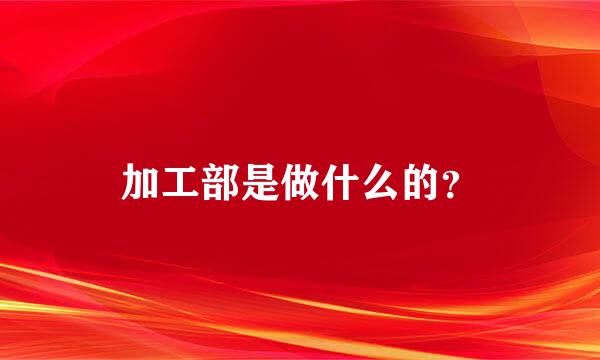 加工部是做什么的？